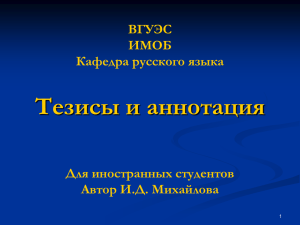 ВГУЭС
ИМОБ
Кафедра русского языка

Тезисы и аннотация

Для иностранных студентов
Автор И.Д. Михайлова

1